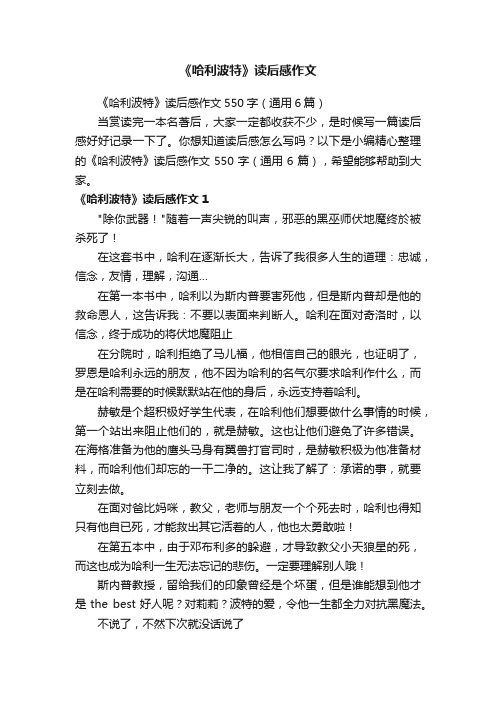 《哈利波特》读后感作文

《哈利波特》读后感作文 550 字（通用 6 篇）

当赏读完一本名著后，大家一定都收获不少，是时候写一篇读后感好好记录一下了。你想知道读后感怎么写吗？以下是小编精心整理的《哈利波特》读后感作文 550 字（通用 6 篇），希望能够帮助到大家。

《哈利波特》读后感作文 1

"除你武器！"随着一声尖锐的叫声，邪恶的黑巫师伏地魔终於被杀死了！

在这套书中，哈利在逐渐长大，告诉了我很多人生的道理：忠诚，信念，友情，理解，沟通...

在第一本书中，哈利以为斯内普要害死他，但是斯内普却是他的救命恩人，这告诉我：不要以表面来判断人。哈利在面对奇洛时，以信念，终于成功的将伏地魔阻止

在分院时，哈利拒绝了马儿福，他相信自己的眼光，也证明了，罗恩是哈利永远的朋友，他不因为哈利的名气尔要求哈利作什么，而是在哈利需要的时候默默站在他的身后，永远支持着哈利。

赫敏是个超积极好学生代表，在哈利他们想要做什么事情的时候，第一个站出来阻止他们的，就是赫敏。这也让他们避免了许多错误。在海格准备为他的鹰头马身有翼兽打官司时，是赫敏积极为他准备材料，而哈利他们却忘的一干二净的。这让我了解了：承诺的事，就要立刻去做。

在面对爸比妈咪，教父，老师与朋友一个个死去时，哈利也得知只有他自已死，才能救出其它活着的人，他也太勇敢啦！

在第五本中，由于邓布利多的躲避，才导致教父小天狼星的死，而这也成为哈利一生无法忘记的悲伤。一定要理解别人哦！

斯内普教授，留给我们的印象曾经是个坏蛋，但是谁能想到他才是 the best 好人呢？对莉莉？波特的爱，令他一生都全力对抗黑魔法。

不说了，不然下次就没话说了